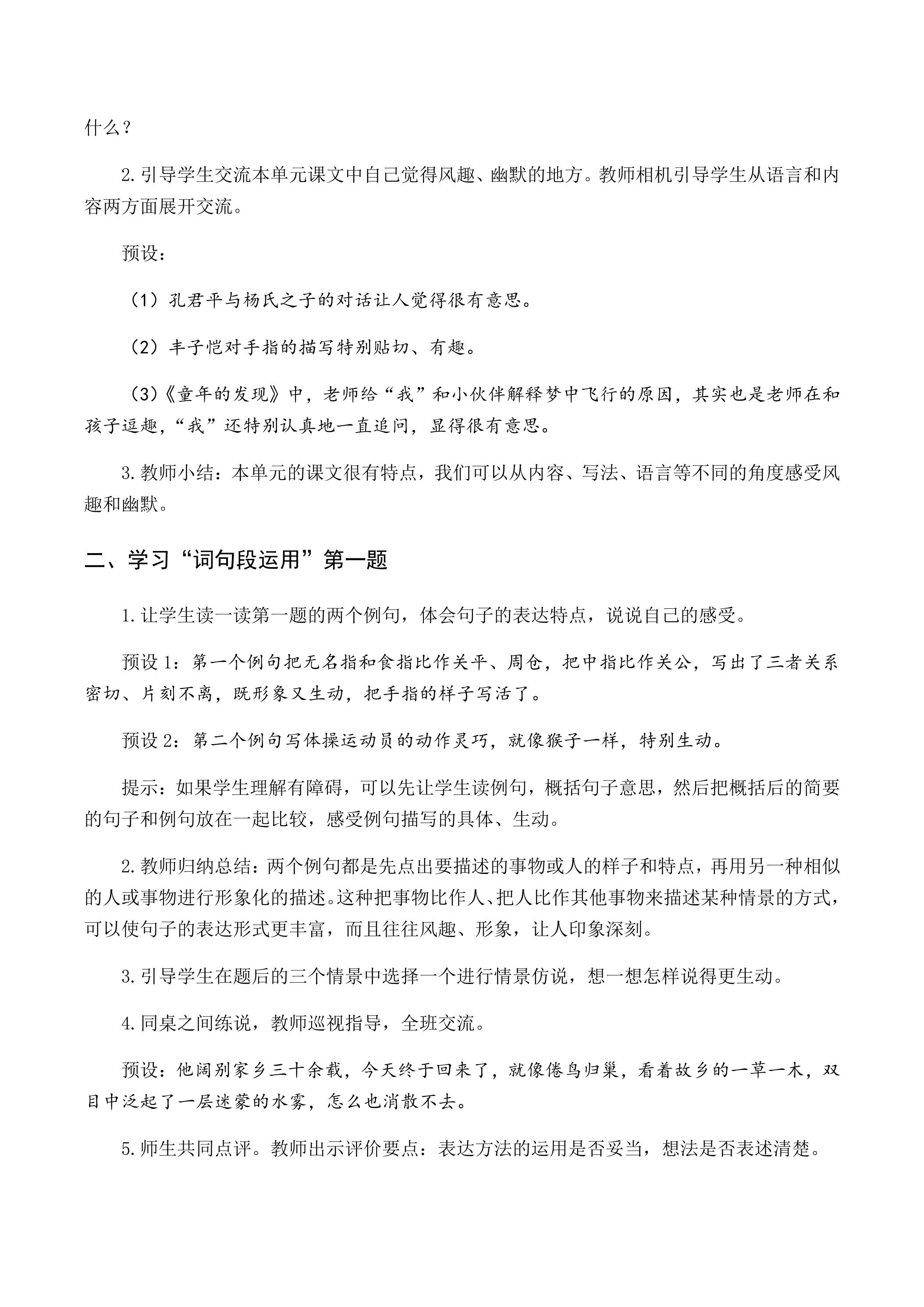 什么？

2.引导学生交流本单元课文中自己觉得风趣、幽默的地方。教师相机引导学生从语言和内容两方面展开交流。

预设：

（1）孔君平与杨氏之子的对话让人觉得很有意思。

（2）丰子恺对手指的描写特别贴切、有趣。

（3）《童年的发现》中，老师给“我”和小伙伴解释梦中飞行的原因，其实也是老师在和孩子逗趣，“我”还特别认真地一直追问，显得很有意思。

3.教师小结：本单元的课文很有特点，我们可以从内容、写法、语言等不同的角度感受风趣和幽默。

二、学习“词句段运用”第一题

1.让学生读一读第一题的两个例句，体会句子的表达特点，说说自己的感受。

预设1：第一个例句把无名指和食指比作关平、周仓，把中指比作关公，写出了三者关系密切、片刻不离，既形象又生动，把手指的样子写活了。

预设2：第二个例句写体操运动员的动作灵巧，就像猴子一样，特别生动。

提示：如果学生理解有障碍，可以先让学生读例句，概括句子意思，然后把概括后的简要的句子和例句放在一起比较，感受例句描写的具体、生动。

2.教师归纳总结：两个例句都是先点出要描述的事物或人的样子和特点，再用另一种相似的人或事物进行形象化的描述。这种把事物比作人、把人比作其他事物来描述某种情景的方式，可以使句子的表达形式更丰富，而且往往风趣、形象，让人印象深刻。

3.引导学生在题后的三个情景中选择一个进行情景仿说，想一想怎样说得更生动。

4.同桌之间练说，教师巡视指导，全班交流。

预设：他阔别家乡三十余载，今天终于回来了，就像倦鸟归巢，看着故乡的一草一木，双目中泛起了一层迷蒙的水雾，怎么也消散不去。

5.师生共同点评。教师出示评价要点：表达方法的运用是否妥当，想法是否表述清楚。